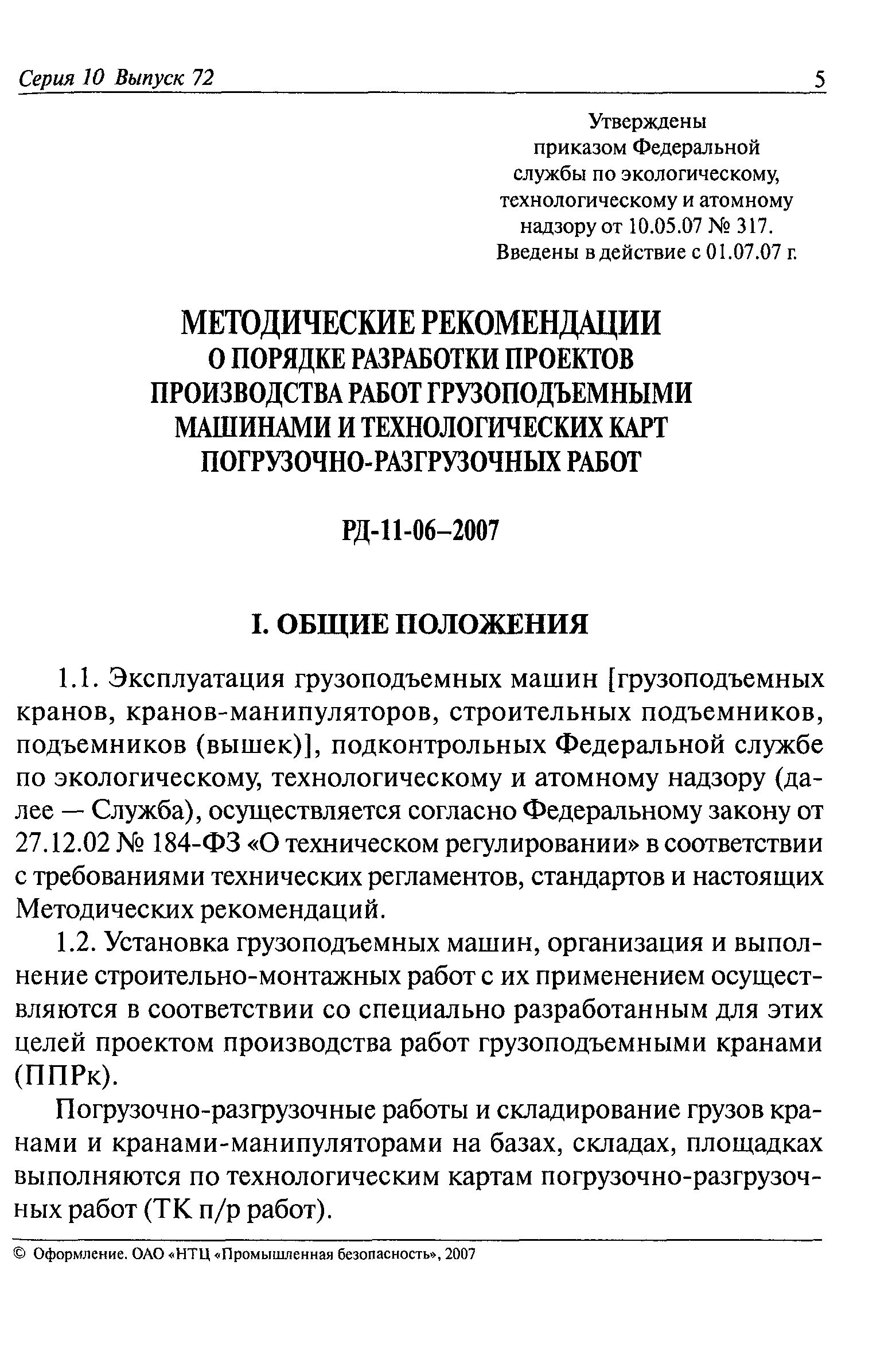 Серия 10 Выпуск 72 5

Утверждены
приказом Федеральной
службы по экологическому,
технологическому и атомному
надзору от 10.05.07 № 317.
Введены в действие с 01.07.07 г.

МЕТОДИЧЕСКИЕ РЕКОМЕНДАЦИИ
О ПОРЯДКЕ РАЗРАБОТКИ ПРОЕКТОВ
ПРОИЗВОДСТВА РАБОТ ГРУЗОПОДЪЕМНЫМИ
МАШИНАМИ И ТЕХНОЛОГИЧЕСКИХ КАРТ
ПОГРУЗОЧНО-РАЗГРУЗОЧНЫХ РАБОТ

РД-11-06–2007

I. ОБЩИЕ ПОЛОЖЕНИЯ

1.1. Эксплуатация грузоподъемных машин [грузоподъемных кранов, кранов-манипуляторов, строительных подъемников, подъемников (вышек)], подконтрольных Федеральной службе по экологическому, технологическому и атомному надзору (далее — Служба), осуществляется согласно Федеральному закону от 27.12.02 № 184-ФЗ «О техническом регулировании» в соответствии с требованиями технических регламентов, стандартов и настоящих Методических рекомендаций.

1.2. Установка грузоподъемных машин, организация и выполнение строительно-монтажных работ с их применением осуществляются в соответствии со специально разработанным для этих целей проектом производства работ грузоподъемными кранами (ППРк).

Погрузочно-разгрузочные работы и складирование грузов кранами и кранами-манипуляторами на базах, складах, площадках выполняются по технологическим картам погрузочно-разгрузочных работ (ТК п/р работ).

© Оформление. ОАО «НТЦ «Промышленная безопасность», 2007